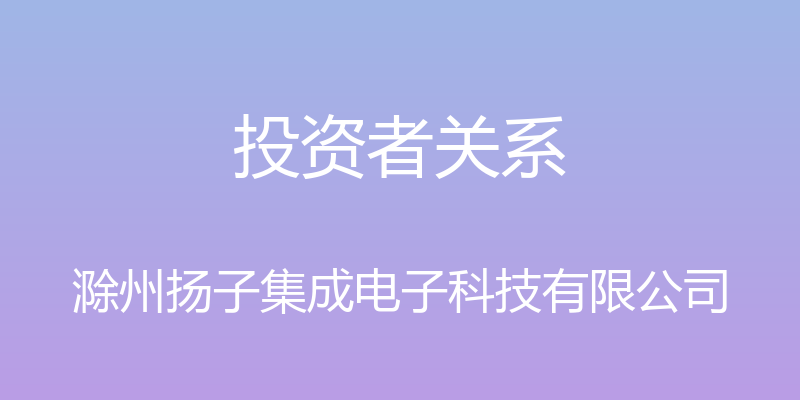 投资者关系

滁州扬子集成电子科技有限公司